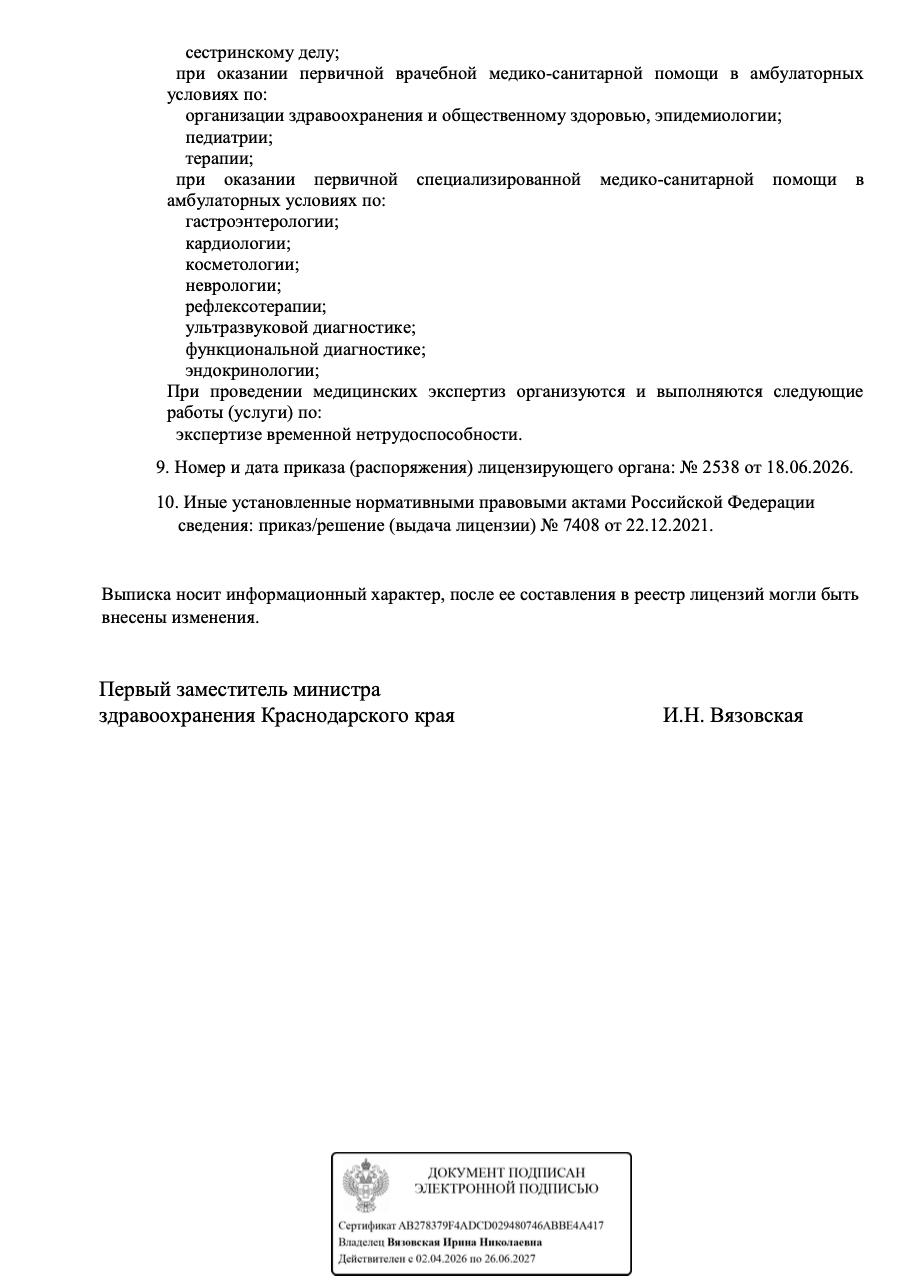 сестринскому делу;
при оказании первичной врачебной медико-санитарной помощи в амбулаторных условиях по:
организации здравоохранения и общественному здоровью, эпидемиологии;
педиатрии;
терапии;
при оказании первичной специализированной медико-санитарной помощи в амбулаторных условиях по:
гастроэнтерологии;
кардиологии;
косметологии;
неврологии;
рефлексотерапии;
ультразвуковой диагностике;
функциональной диагностике;
эндокринологии;
При проведении медицинских экспертиз организуются и выполняются следующие работы (услуги) по:
экспертизе временной нетрудоспособности.

9. Номер и дата приказа (распоряжения) лицензирующего органа: № 2538 от 18.06.2026.

10. Иные установленные нормативными правовыми актами Российской Федерации сведения: приказ/решение (выдача лицензии) № 7408 от 22.12.2021.

Выписка носит информационный характер, после ее составления в реестр лицензий могли быть внесены изменения.

Первый заместитель министра
здравоохранения Краснодарского края

И.Н. Вязовская

ДОКУМЕНТ ПОДПИСАН
ЭЛЕКТРОННОЙ ПОДПИСЬЮ

Сертификат AB278379F4ADCD029480746ABBE4A417
Владелец Вязовская Ирина Николаевна
Действителен с 02.04.2026 по 26.06.2027